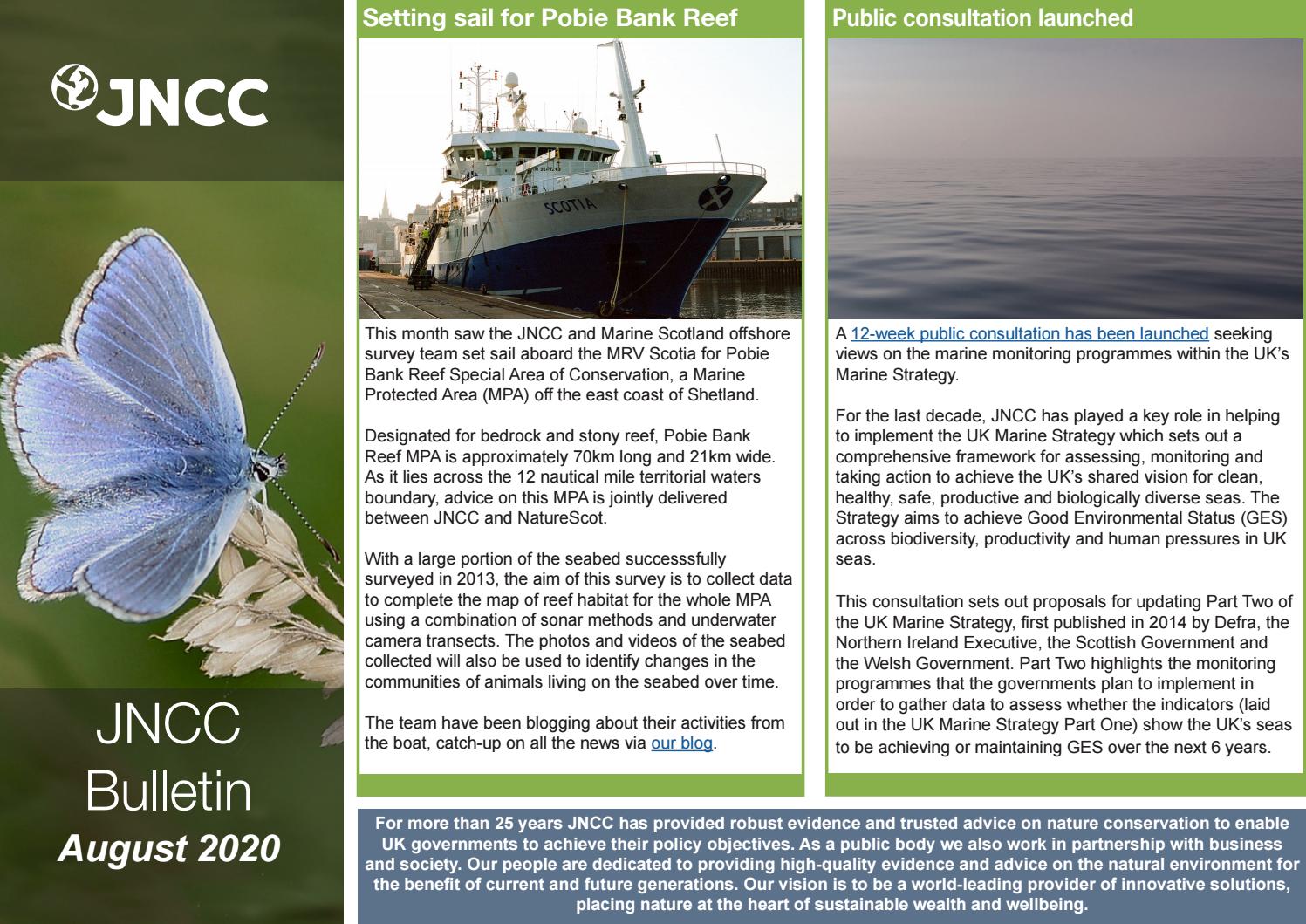 JNCC

JNCC Bulletin
August 2020

Setting sail for Pobie Bank Reef

SCOTIA

This month saw the JNCC and Marine Scotland offshore survey team set sail aboard the MRV Scotia for Pobie Bank Reef Special Area of Conservation, a Marine Protected Area (MPA) off the east coast of Shetland.

Designated for bedrock and stony reef, Pobie Bank Reef MPA is approximately 70km long and 21km wide. As it lies across the 12 nautical mile territorial waters boundary, advice on this MPA is jointly delivered between JNCC and NatureScot.

With a large portion of the seabed successsfully surveyed in 2013, the aim of this survey is to collect data to complete the map of reef habitat for the whole MPA using a combination of sonar methods and underwater camera transects. The photos and videos of the seabed collected will also be used to identify changes in the communities of animals living on the seabed over time.

The team have been blogging about their activities from the boat, catch-up on all the news via our blog.

Public consultation launched

A 12-week public consultation has been launched seeking views on the marine monitoring programmes within the UK's Marine Strategy.

For the last decade, JNCC has played a key role in helping to implement the UK Marine Strategy which sets out a comprehensive framework for assessing, monitoring and taking action to achieve the UK's shared vision for clean, healthy, safe, productive and biologically diverse seas. The Strategy aims to achieve Good Environmental Status (GES) across biodiversity, productivity and human pressures in UK seas.

This consultation sets out proposals for updating Part Two of the UK Marine Strategy, first published in 2014 by Defra, the Northern Ireland Executive, the Scottish Government and the Welsh Government. Part Two highlights the monitoring programmes that the governments plan to implement in order to gather data to assess whether the indicators (laid out in the UK Marine Strategy Part One) show the UK's seas to be achieving or maintaining GES over the next 6 years.

For more than 25 years JNCC has provided robust evidence and trusted advice on nature conservation to enable UK governments to achieve their policy objectives. As a public body we also work in partnership with business and society. Our people are dedicated to providing high-quality evidence and advice on the natural environment for the benefit of current and future generations. Our vision is to be a world-leading provider of innovative solutions, placing nature at the heart of sustainable wealth and wellbeing.